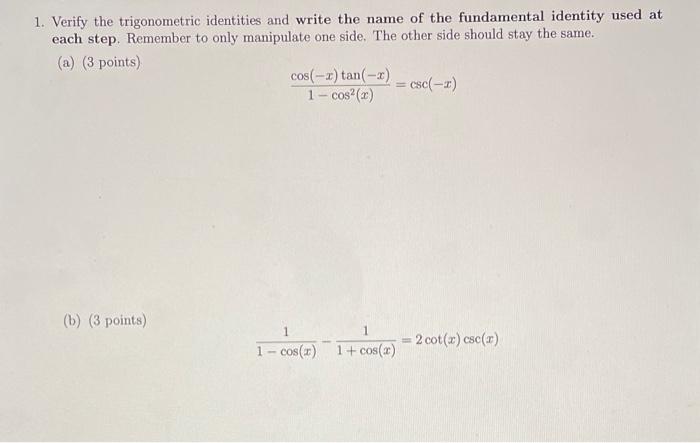 1. Verify the trigonometric identities and write the name of the fundamental identity used at each step. Remember to only manipulate one side. The other side should stay the same.

(a) (3 points)

$\frac{\cos(-x)\tan(-x)}{1-\cos^2(x)} = \csc(-x)$

(b) (3 points)

$\frac{1}{1-\cos(x)} - \frac{1}{1+\cos(x)} = 2\cot(x)\csc(x)$